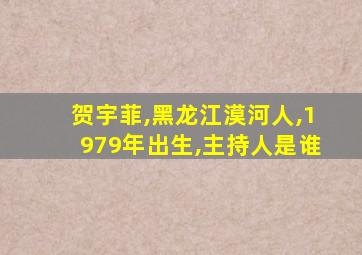 贺宇菲,黑龙江漠河人,1979年出生,主持人是谁